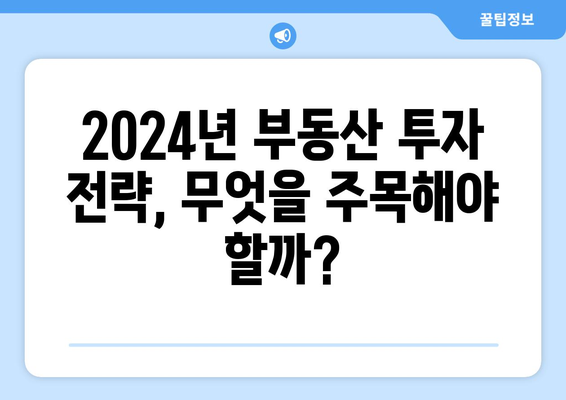 꿀팁정보

2024년 부동산 투자 전략, 무엇을 주목해야 할까?